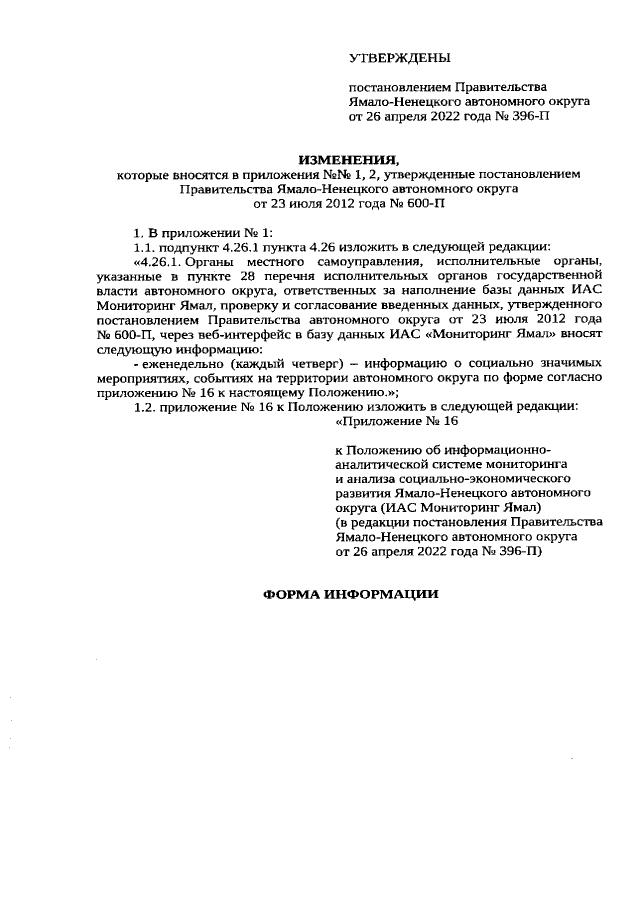 УТВЕРЖДЕНЫ

постановлением Правительства Ямало-Ненецкого автономного округа от 26 апреля 2022 года № 396-П

ИЗМЕНЕНИЯ,
которые вносятся в приложения №№ 1, 2, утвержденные постановлением Правительства Ямало-Ненецкого автономного округа от 23 июля 2012 года № 600-П

1. В приложении № 1:
1.1. подпункт 4.26.1 пункта 4.26 изложить в следующей редакции:
«4.26.1. Органы местного самоуправления, исполнительные органы, указанные в пункте 28 перечня исполнительных органов государственной власти автономного округа, ответственных за наполнение базы данных ИАС Мониторинг Ямал, проверку и согласование введенных данных, утвержденного постановлением Правительства автономного округа от 23 июля 2012 года № 600-П, через веб-интерфейс в базу данных ИАС «Мониторинг Ямал» вносят следующую информацию:
- еженедельно (каждый четверг) – информацию о социально значимых мероприятиях, событиях на территории автономного округа по форме согласно приложению № 16 к настоящему Положению.»;
1.2. приложение № 16 к Положению изложить в следующей редакции:
«Приложение № 16

к Положению об информационно-аналитической системе мониторинга и анализа социально-экономического развития Ямало-Ненецкого автономного округа (ИАС Мониторинг Ямал)
(в редакции постановления Правительства Ямало-Ненецкого автономного округа от 26 апреля 2022 года № 396-П)

ФОРМА ИНФОРМАЦИИ